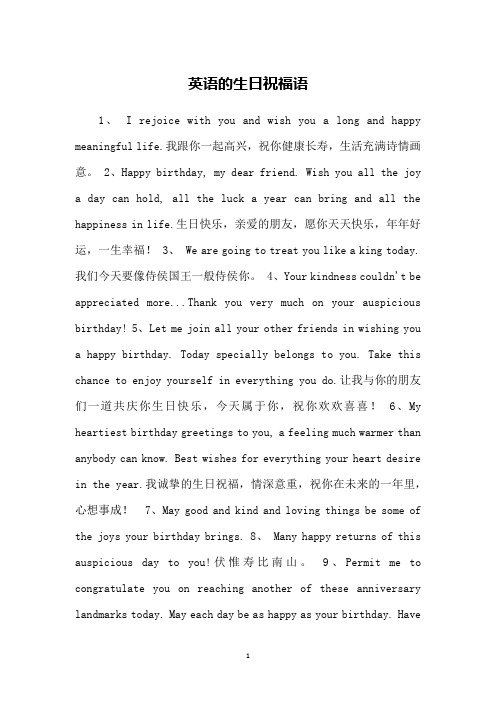 英语的生日祝福语

1、 I rejoice with you and wish you a long and happy meaningful life.我跟你一起高兴，祝你健康长寿，生活充满诗情画意。 2、Happy birthday, my dear friend. Wish you all the joy a day can hold, all the luck a year can bring and all the happiness in life.生日快乐，亲爱的朋友，愿你天天快乐，年年好运，一生幸福！ 3、 We are going to treat you like a king today.我们今天要像侍侯国王一般侍侯你。 4、Your kindness couldn't be appreciated more...Thank you very much on your auspicious birthday! 5、Let me join all your other friends in wishing you a happy birthday. Today specially belongs to you. Take this chance to enjoy yourself in everything you do.让我与你的朋友们一道共庆你生日快乐，今天属于你，祝你欢欢喜喜！ 6、My heartiest birthday greetings to you, a feeling much warmer than anybody can know. Best wishes for everything your heart desire in the year.我诚挚的生日祝福，情深意重，祝你在未来的一年里，心想事成！ 7、May good and kind and loving things be some of the joys your birthday brings. 8、 Many happy returns of this auspicious day to you!伏惟寿比南山。 9、Permit me to congratulate you on reaching another of these anniversary landmarks today. May each day be as happy as your birthday. Have

1